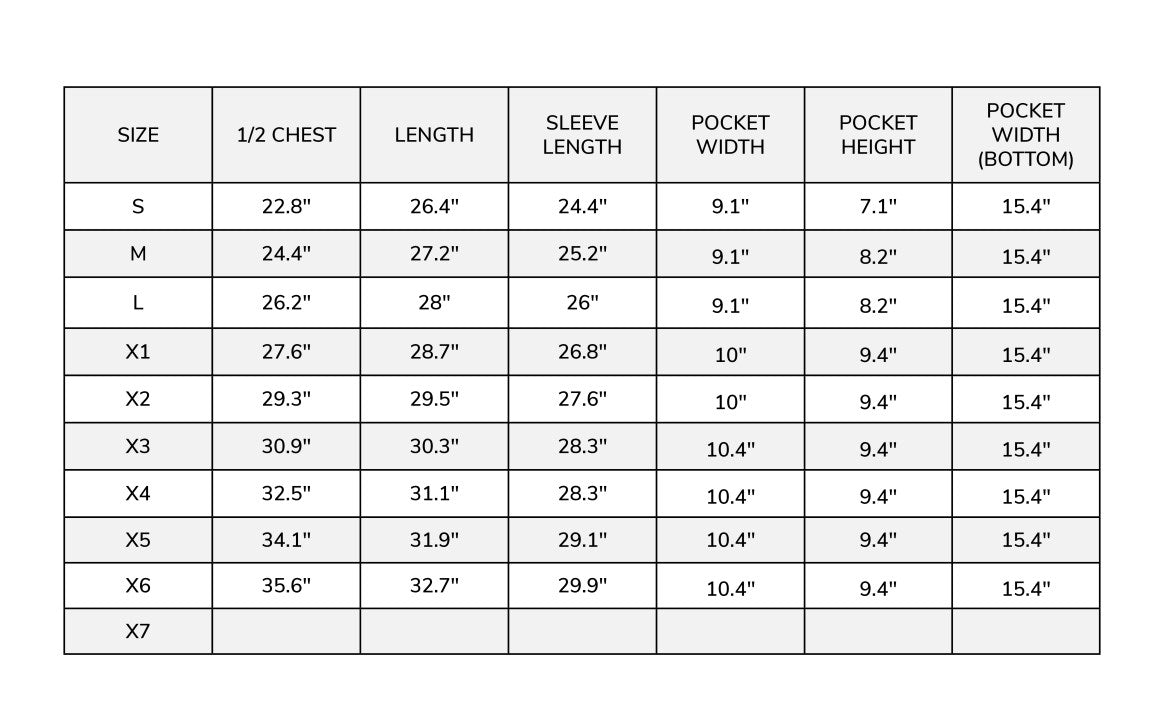 | SIZE | 1/2 CHEST | LENGTH | SLEEVE LENGTH | POCKET WIDTH | POCKET HEIGHT | POCKET WIDTH (BOTTOM) |
|---|---|---|---|---|---|---|
| S | 22.8" | 26.4" | 24.4" | 9.1" | 7.1" | 15.4" |
| M | 24.4" | 27.2" | 25.2" | 9.1" | 8.2" | 15.4" |
| L | 26.2" | 28" | 26" | 9.1" | 8.2" | 15.4" |
| X1 | 27.6" | 28.7" | 26.8" | 10" | 9.4" | 15.4" |
| X2 | 29.3" | 29.5" | 27.6" | 10" | 9.4" | 15.4" |
| X3 | 30.9" | 30.3" | 28.3" | 10.4" | 9.4" | 15.4" |
| X4 | 32.5" | 31.1" | 28.3" | 10.4" | 9.4" | 15.4" |
| X5 | 34.1" | 31.9" | 29.1" | 10.4" | 9.4" | 15.4" |
| X6 | 35.6" | 32.7" | 29.9" | 10.4" | 9.4" | 15.4" |
| X7 | | | | | | |